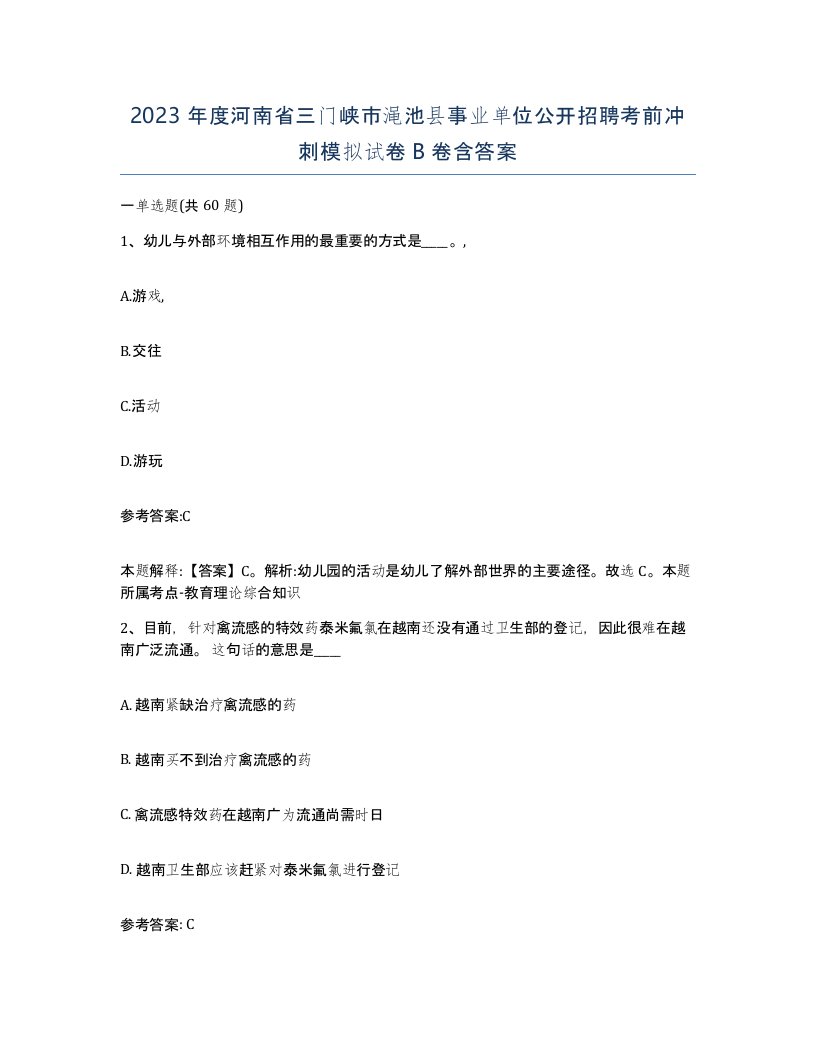 2023 年度河南省三门峡市渑池县事业单位公开招聘考前冲刺模拟试卷 B 卷含答案

一单选题(共 60 题)

1、幼儿与外部环境相互作用的最重要的方式是____。,

A.游戏,

B.交往

C.活动

D.游玩

参考答案:C

本题解释:【答案】C。解析:幼儿园的活动是幼儿了解外部世界的主要途径。故选 C。本题所属考点-教育理论综合知识

2、目前，针对禽流感的特效药泰米氟氯在越南还没有通过卫生部的登记，因此很难在越南广泛流通。这句话的意思是____

A. 越南紧缺治疗禽流感的药

B. 越南买不到治疗禽流感的药

C. 禽流感特效药在越南广为流通尚需时日

D. 越南卫生部应该赶紧对泰米氟氯进行登记

参考答案: C